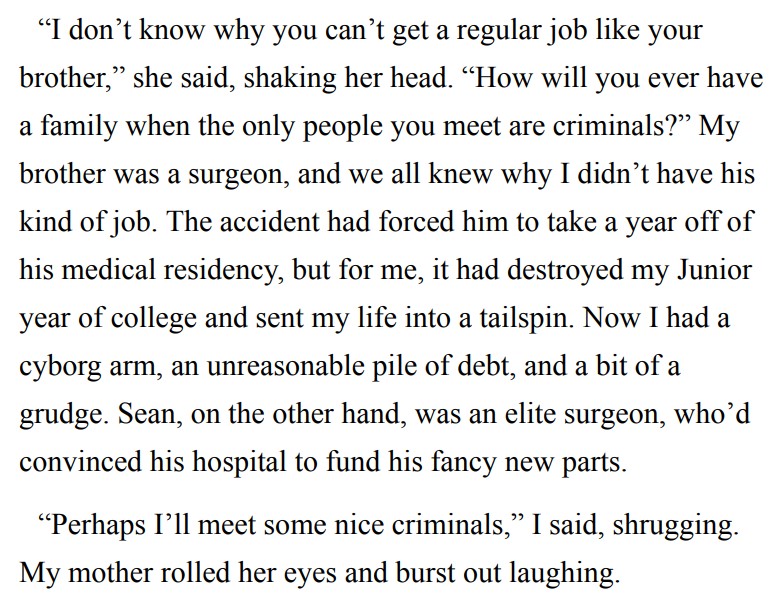 "I don't know why you can't get a regular job like your brother," she said, shaking her head. "How will you ever have a family when the only people you meet are criminals?" My brother was a surgeon, and we all knew why I didn't have his kind of job. The accident had forced him to take a year off of his medical residency, but for me, it had destroyed my Junior year of college and sent my life into a tailspin. Now I had a cyborg arm, an unreasonable pile of debt, and a bit of a grudge. Sean, on the other hand, was an elite surgeon, who'd convinced his hospital to fund his fancy new parts.

"Perhaps I'll meet some nice criminals," I said, shrugging. My mother rolled her eyes and burst out laughing.